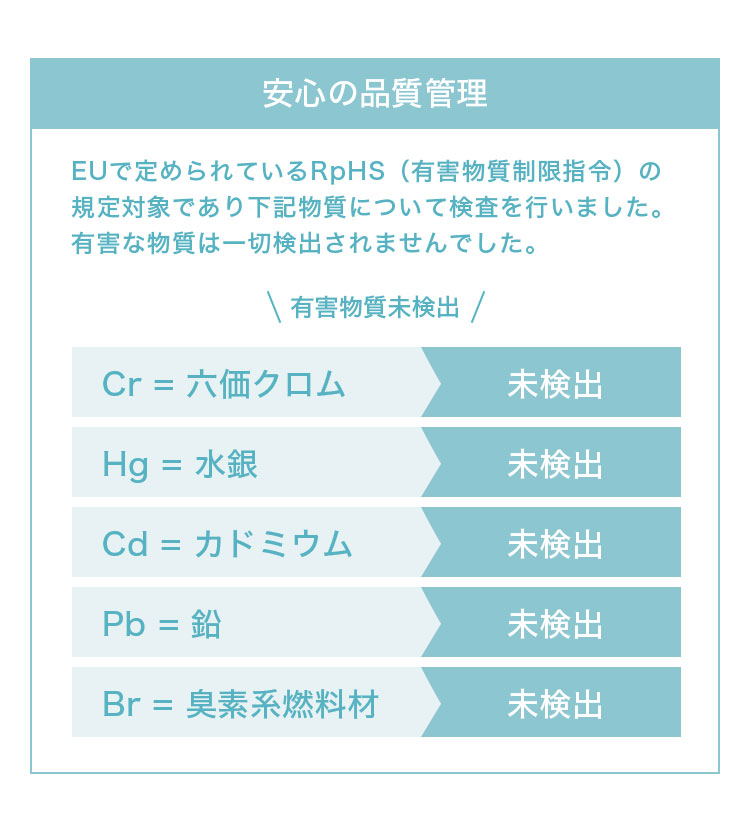 安心の品質管理

EUで定められているRpHS（有害物質制限指令）の規定対象であり下記物質について検査を行いました。有害な物質は一切検出されませんでした。

\ 有害物質未検出 /

Cr = 六価クロム 未検出

Hg = 水銀 未検出

Cd = カドミウム 未検出

Pb = 鉛 未検出

Br = 臭素系燃料材 未検出